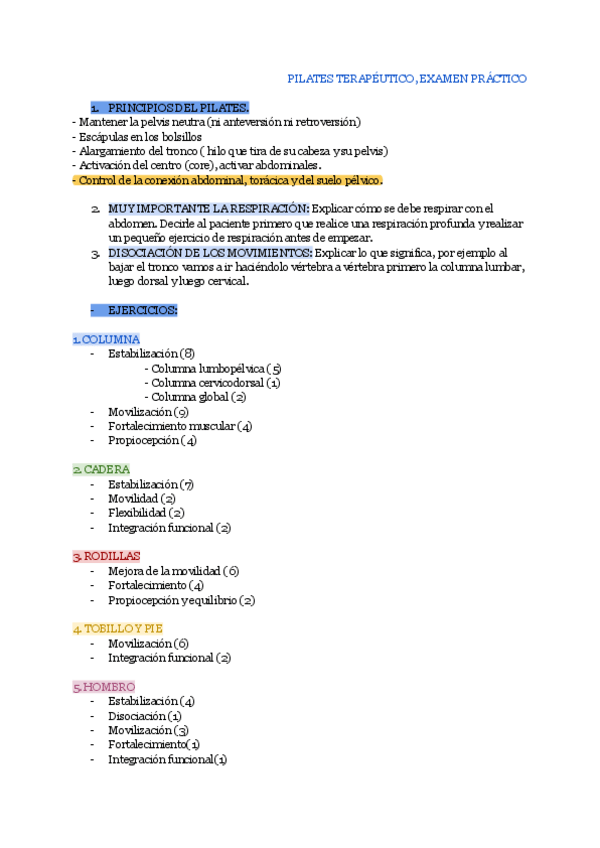 PILATES TERAPÉUTICO, EXAMEN PRÁCTICO

1. PRINCIPIOS DEL PILATES.
- Mantener la pelvis neutra (ni anteversión ni retroversión)
- Escápulas en los bolsillos
- Alargamiento del tronco ( hilo que tira de su cabeza y su pelvis)
- Activación del centro (core), activar abdominales.
- Control de la conexión abdominal, torácica y del suelo pélvico.

2. MUY IMPORTANTE LA RESPIRACIÓN: Explicar cómo se debe respirar con el abdomen. Decirle al paciente primero que realice una respiración profunda y realizar un pequeño ejercicio de respiración antes de empezar.
3. DISOCIACIÓN DE LOS MOVIMIENTOS: Explicar lo que significa, por ejemplo al bajar el tronco vamos a ir haciéndolo vértebra a vértebra primero la columna lumbar, luego dorsal y luego cervical.

- EJERCICIOS:

1. COLUMNA
- Estabilización (8)
- Columna lumbopélvica (5)
- Columna cervicodorsal (1)
- Columna global (2)
- Movilización (9)
- Fortalecimiento muscular (4)
- Propiocepción (4)

2. CADERA
- Estabilización (7)
- Movilidad (2)
- Flexibilidad (2)
- Integración funcional (2)

3. RODILLAS
- Mejora de la movilidad (6)
- Fortalecimiento (4)
- Propiocepción y equilibrio (2)

4. TOBILLO Y PIE
- Movilización (6)
- Integración funcional (2)

5. HOMBRO
- Estabilización (4)
- Disociación (1)
- Movilización (3)
- Fortalecimiento(1)
- Integración funcional(1)